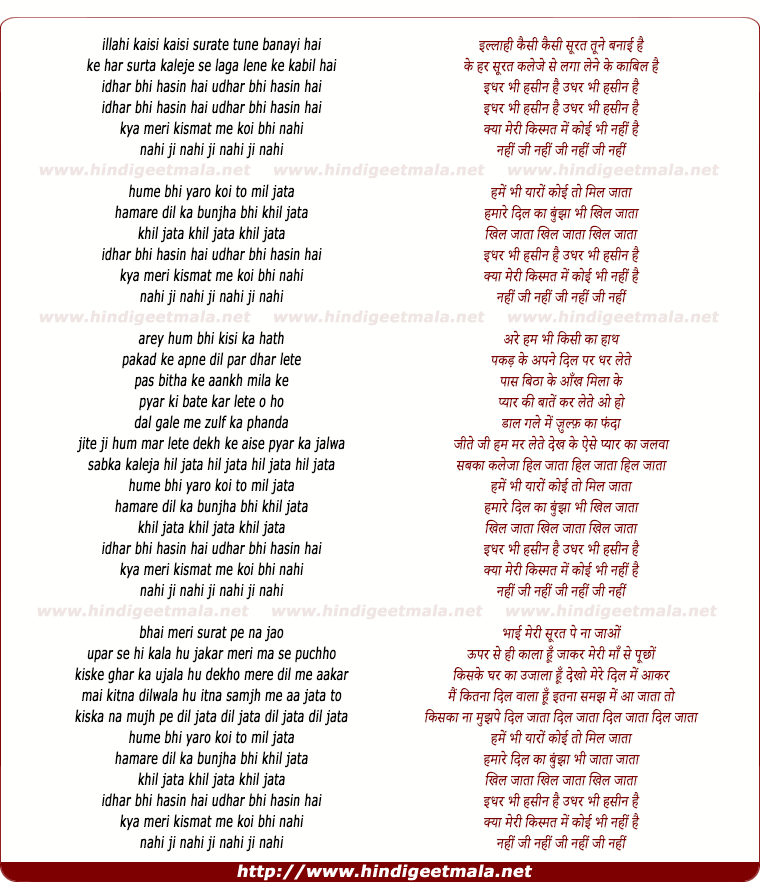 illahi kaisi kaisi surate tune banayi hai
ke har surta kaleje se laga lene ke kabil hai
idhar bhi hasin hai udhar bhi hasin hai
idhar bhi hasin hai udhar bhi hasin hai
kya meri kismat me koi bhi nahi
nahi ji nahi ji nahi ji nahi

www.hindigeetmala.net www.hindigeetmala.net www.hindigeetmala.net

hume bhi yaro koi to mil jata
hamare dil ka bunjha bhi khil jata
khil jata khil jata khil jata
idhar bhi hasin hai udhar bhi hasin hai
kya meri kismat me koi bhi nahi
nahi ji nahi ji nahi ji nahi

www.hindigeetmala.net www.hindigeetmala.net www.hindigeetmala.net

arey hum bhi kisi ka hath
pakad ke apne dil par dhar lete
pas bitha ke aankh mila ke
pyar ki bate kar lete o ho
dal gale me zulf ka phanda
jite ji hum mar lete dekh ke aise pyar ka jalwa
sabka kaleja hil jata hil jata hil jata hil jata
hume bhi yaro koi to mil jata
hamare dil ka bunjha bhi khil jata
khil jata khil jata khil jata
idhar bhi hasin hai udhar bhi hasin hai
kya meri kismat me koi bhi nahi
nahi ji nahi ji nahi ji nahi

www.hindigeetmala.net www.hindigeetmala.net www.hindigeetmala.net

bhai meri surat pe na jao
upar se hi kala hu jakar meri ma se puchho
kiske ghar ka ujala hu dekho mere dil me aakar
mai kitna dilwala hu itna samjh me aa jata to
kiska na mujh pe dil jata dil jata dil jata dil jata
hume bhi yaro koi to mil jata
hamare dil ka bunjha bhi khil jata
khil jata khil jata khil jata
idhar bhi hasin hai udhar bhi hasin hai
kya meri kismat me koi bhi nahi
nahi ji nahi ji nahi ji nahi

इल्लाही कैसी कैसी सूरत तूने बनाई है
के हर सूरत कलेजे से लगा लेने के काबिल है
इधर भी हसीन है उधर भी हसीन है
इधर भी हसीन है उधर भी हसीन है
क्या मेरी किस्मत में कोई भी नहीं है
नहीं जी नहीं जी नहीं जी नहीं

हमें भी यारों कोई तो मिल जाता
हमारे दिल का बुंझा भी खिल जाता
खिल जाता खिल जाता खिल जाता
इधर भी हसीन है उधर भी हसीन है
क्या मेरी किस्मत में कोई भी नहीं है
नहीं जी नहीं जी नहीं जी नहीं

अरे हम भी किसी का हाथ
पकड़ के अपने दिल पर धर लेते
पास बिठा के आँख मिला के
प्यार की बातें कर लेते ओ हो
डाल गले में ज़ुल्फ़ का फंदा
जीते जी हम मर लेते देख के ऐसे प्यार का जलवा
सबका कलेजा हिल जाता हिल जाता हिल जाता
हमें भी यारों कोई तो मिल जाता
हमारे दिल का बुंझा भी खिल जाता
खिल जाता खिल जाता खिल जाता
इधर भी हसीन है उधर भी हसीन है
क्या मेरी किस्मत में कोई भी नहीं है
नहीं जी नहीं जी नहीं जी नहीं

भाई मेरी सूरत पे ना जाओं
ऊपर से ही काला हूँ जाकर मेरी माँ से पूछों
किसके घर का उजाला हूँ देखो मेरे दिल में आकर
मैं कितना दिल वाला हूँ इतना समझ में आ जाता तो
किसका ना मुझपे दिल जाता दिल जाता दिल जाता दिल जाता
हमें भी यारों कोई तो मिल जाता
हमारे दिल का बुंझा भी जाता जाता
खिल जाता खिल जाता खिल जाता
इधर भी हसीन है उधर भी हसीन है
क्या मेरी किस्मत में कोई भी नहीं है
नहीं जी नहीं जी नहीं जी नहीं

http://www.hindigeetmala.net